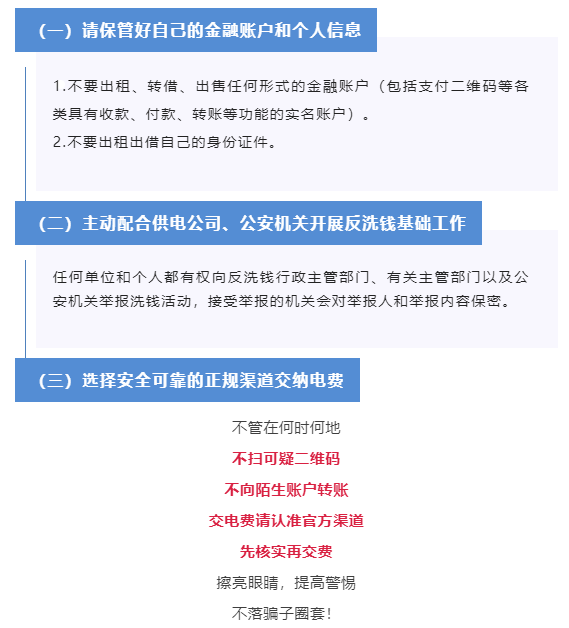 （一）请保管好自己的金融账户和个人信息

1.不要出租、转借、出售任何形式的金融账户（包括支付二维码等各类具有收款、付款、转账等功能的实名账户）。

2.不要出租出借自己的身份证件。

（二）主动配合供电公司、公安机关开展反洗钱基础工作

任何单位和个人都有权向反洗钱行政主管部门、有关主管部门以及公安机关举报洗钱活动，接受举报的机关会对举报人和举报内容保密。

（三）选择安全可靠的正规渠道交纳电费

不管在何时何地

不扫可疑二维码

不向陌生账户转账

交电费请认准官方渠道

先核实再交费

擦亮眼睛，提高警惕

不落骗子圈套！